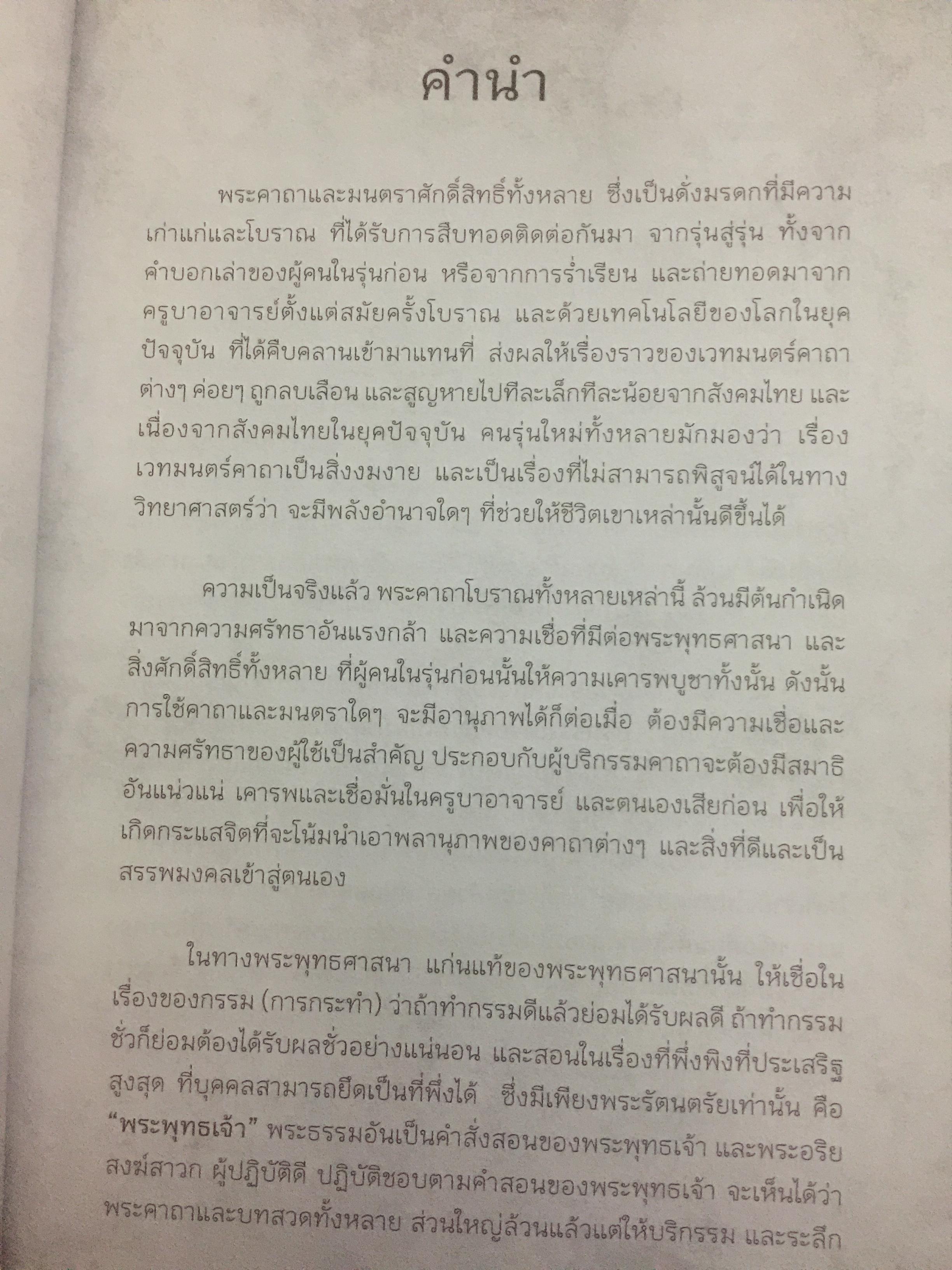 คำนำ

พระคาถาและมนตราศักดิ์สิทธิ์ทั้งหลาย ซึ่งเป็นดั่งมรดกที่มีความเก่าแก่และโบราณ ที่ได้รับการสืบทอดติดต่อกันมา จากรุ่นสู่รุ่น ทั้งจากคำบอกเล่าของผู้คนในรุ่นก่อน หรือจากการร่ำเรียน และถ่ายทอดมาจากครูบาอาจารย์ตั้งแต่สมัยครั้งโบราณ และด้วยเทคโนโลยีของโลกในยุคปัจจุบัน ที่ได้คืบคลานเข้ามาแทนที่ ส่งผลให้เรื่องราวของเวทมนตร์คาถาต่างๆ ค่อยๆ ถูกลบเลือน และสูญหายไปทีละเล็กทีละน้อยจากสังคมไทย และเนื่องจากสังคมไทยในยุคปัจจุบัน คนรุ่นใหม่ทั้งหลายมักมองว่า เรื่องเวทมนตร์คาถาเป็นสิ่งงมงาย และเป็นเรื่องที่ไม่สามารถพิสูจน์ได้ในทางวิทยาศาสตร์ว่า จะมีพลังอำนาจใดๆ ที่ช่วยให้ชีวิตเขาเหล่านั้นดีขึ้นได้

ความเป็นจริงแล้ว พระคาถาโบราณทั้งหลายเหล่านี้ ล้วนมีต้นกำเนิดมาจากความศรัทธาอันแรงกล้า และความเชื่อที่มีต่อพระพุทธศาสนา และสิ่งศักดิ์สิทธิ์ทั้งหลาย ที่ผู้คนในรุ่นก่อนนั้นให้ความเคารพบูชาทั้งนั้น ดังนั้นการใช้คาถาและมนตราใดๆ จะมีอานุภาพได้ก็ต่อเมื่อ ต้องมีความเชื่อและความศรัทธาของผู้ใช้เป็นสำคัญ ประกอบกับผู้บริกรรมคาถาจะต้องมีสมาธิอันแน่วแน่ เคารพและเชื่อมั่นในครูบาอาจารย์ และตนเองเสียก่อน เพื่อให้เกิดกระแสจิตที่จะโน้มนำเอาพลานุภาพของคาถาต่างๆ และสิ่งที่ดีและเป็นสรรพมงคลเข้าสู่ตนเอง

ในทางพระพุทธศาสนา แก่นแท้ของพระพุทธศาสนานั้น ให้เชื่อในเรื่องของกรรม (การกระทำ) ว่าถ้าทำกรรมดีแล้วย่อมได้รับผลดี ถ้าทำกรรมชั่วก็ย่อมต้องได้รับผลชั่วอย่างแน่นอน และสอนในเรื่องที่พึ่งพิงที่ประเสริฐสูงสุด ที่บุคคลสามารถยึดเป็นที่พึ่งได้ ซึ่งมีเพียงพระรัตนตรัยเท่านั้น คือ "พระพุทธเจ้า" พระธรรมอันเป็นคำสั่งสอนของพระพุทธเจ้า และพระอริยสงฆ์สาวก ผู้ปฏิบัติดี ปฏิบัติชอบตามคำสอนของพระพุทธเจ้า จะเห็นได้ว่าพระคาถาและบทสวดทั้งหลาย ส่วนใหญ่ล้วนแล้วแต่ให้บริกรรม และระลึก